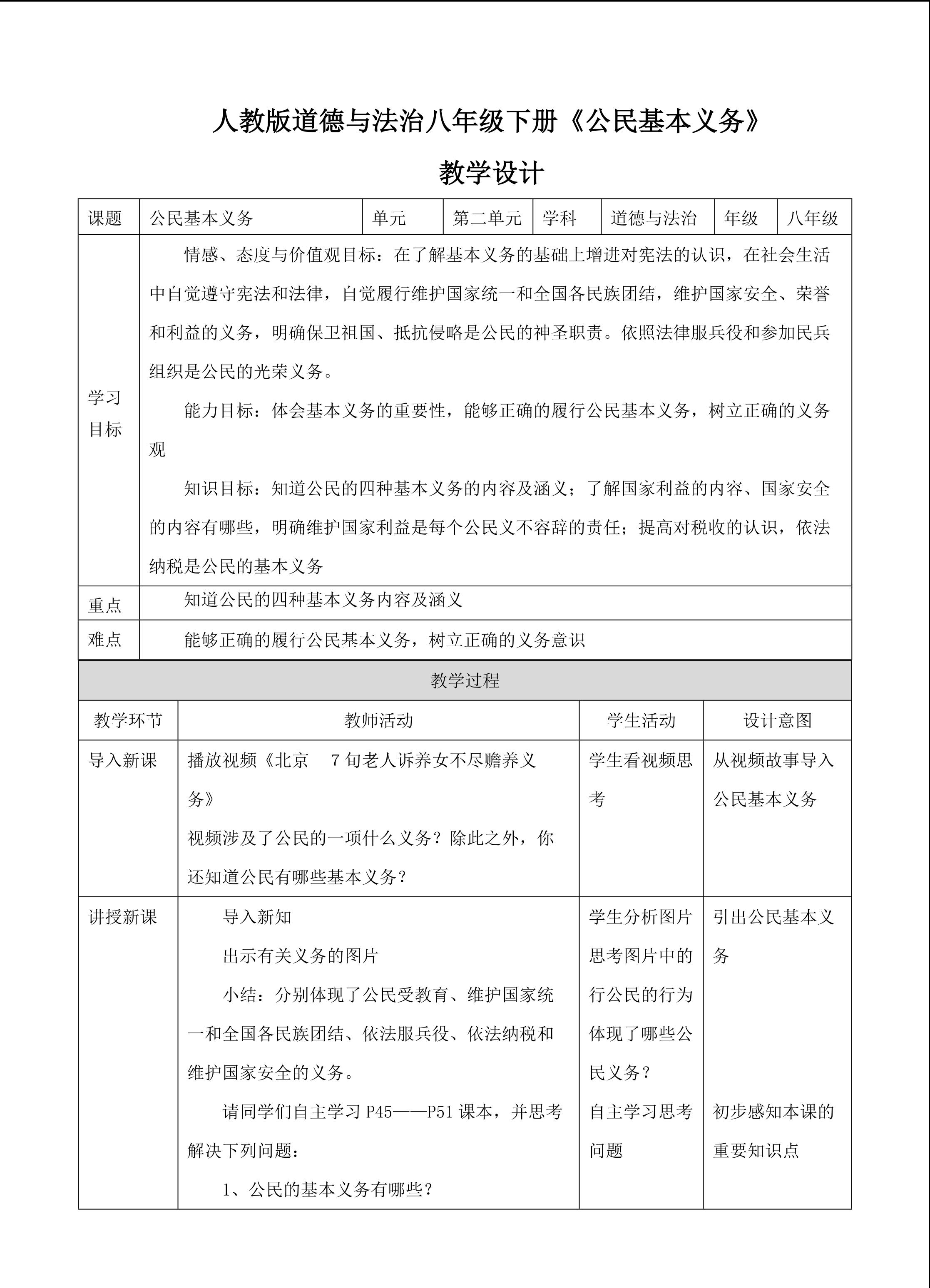 人教版道德与法治八年级下册《公民基本义务》

教学设计

| 课题 | 公民基本义务 | 单元 | 第二单元 | 学科 | 道德与法治 | 年级 | 八年级 |
|---|---|---|---|---|---|---|---|
| 学习目标 | 情感、态度与价值观目标：在了解基本义务的基础上增进对宪法的认识，在社会生活中自觉遵守宪法和法律，自觉履行维护国家统一和全国各民族团结，维护国家安全、荣誉和利益的义务，明确保卫祖国、抵抗侵略是公民的神圣职责。依照法律服兵役和参加民兵组织是公民的光荣义务。<br>能力目标：体会基本义务的重要性，能够正确的履行公民基本义务，树立正确的义务观<br>知识目标：知道公民的四种基本义务的内容及涵义；了解国家利益的内容、国家安全的内容有哪些，明确维护国家利益是每个公民义不容辞的责任；提高对税收的认识，依法纳税是公民的基本义务 | | | | | | |
| 重点 | 知道公民的四种基本义务内容及涵义 | | | | | | |
| 难点 | 能够正确的履行公民基本义务，树立正确的义务意识 | | | | | | |

教学过程

| 教学环节 | 教师活动 | 学生活动 | 设计意图 |
|---|---|---|---|
| 导入新课 | 播放视频《北京 7旬老人诉养女不尽赡养义务》<br>视频涉及了公民的一项什么义务？除此之外，你还知道公民有哪些基本义务？ | 学生看视频思考 | 从视频故事导入公民基本义务 |
| 讲授新课 | 导入新知<br>出示有关义务的图片<br>小结：分别体现了公民受教育、维护国家统一和全国各民族团结、依法服兵役、依法纳税和维护国家安全的义务。<br>请同学们自主学习 P45——P51 课本，并思考解决下列问题：<br>1、公民的基本义务有哪些？ | 学生分析图片思考图片中的行公民的行为体现了哪些公民义务？<br>自主学习思考问题 | 引出公民基本义务<br>初步感知本课的重要知识点 |